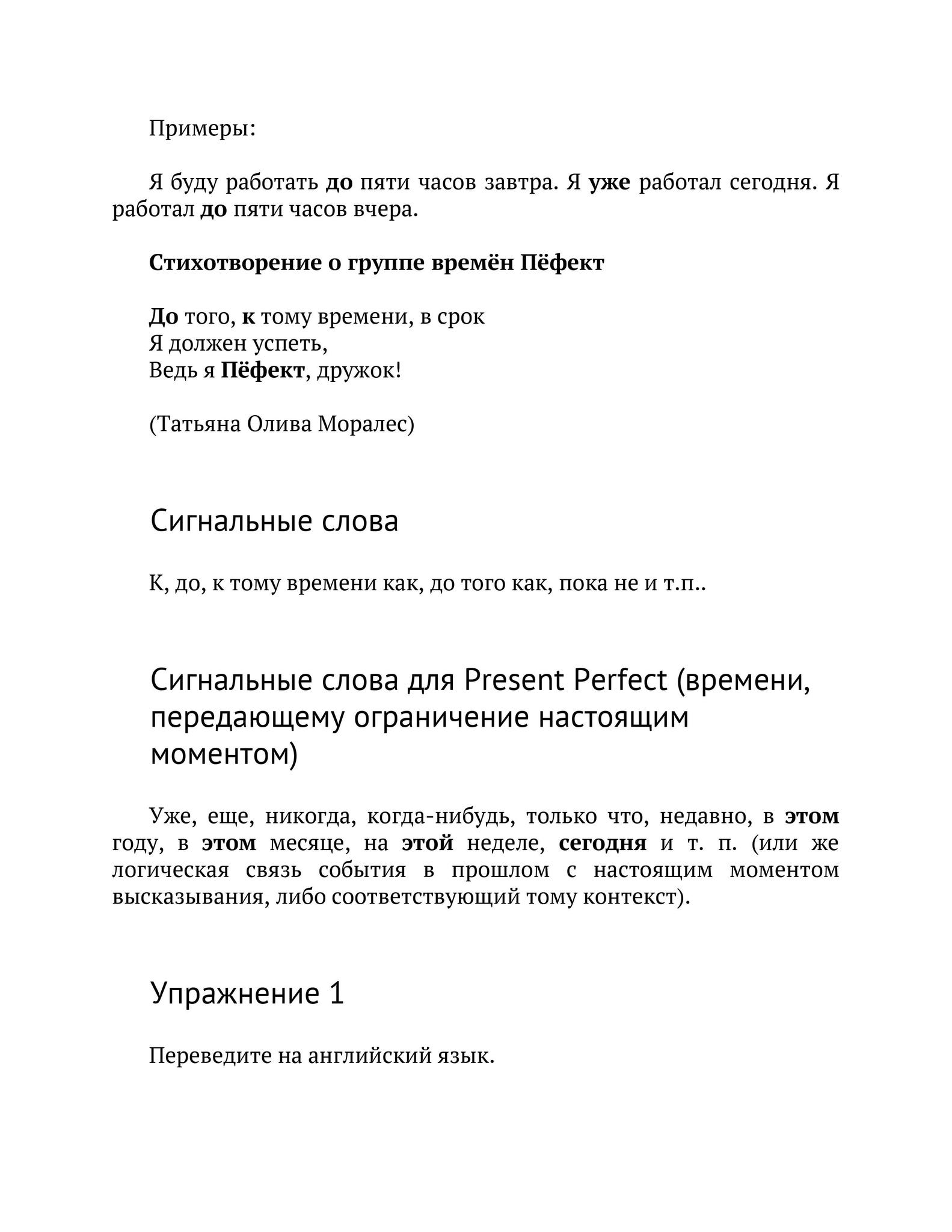 Примеры:

Я буду работать до пяти часов завтра. Я уже работал сегодня. Я работал до пяти часов вчера.

Стихотворение о группе времён Пёфект

До того, к тому времени, в срок
Я должен успеть,
Ведь я Пёфект, дружок!

(Татьяна Олива Моралес)

Сигнальные слова

К, до, к тому времени как, до того как, пока не и т.п..

Сигнальные слова для Present Perfect (времени, передающему ограничение настоящим моментом)

Уже, еще, никогда, когда-нибудь, только что, недавно, в этом году, в этом месяце, на этой неделе, сегодня и т. п. (или же логическая связь события в прошлом с настоящим моментом высказывания, либо соответствующий тому контекст).

Упражнение 1

Переведите на английский язык.